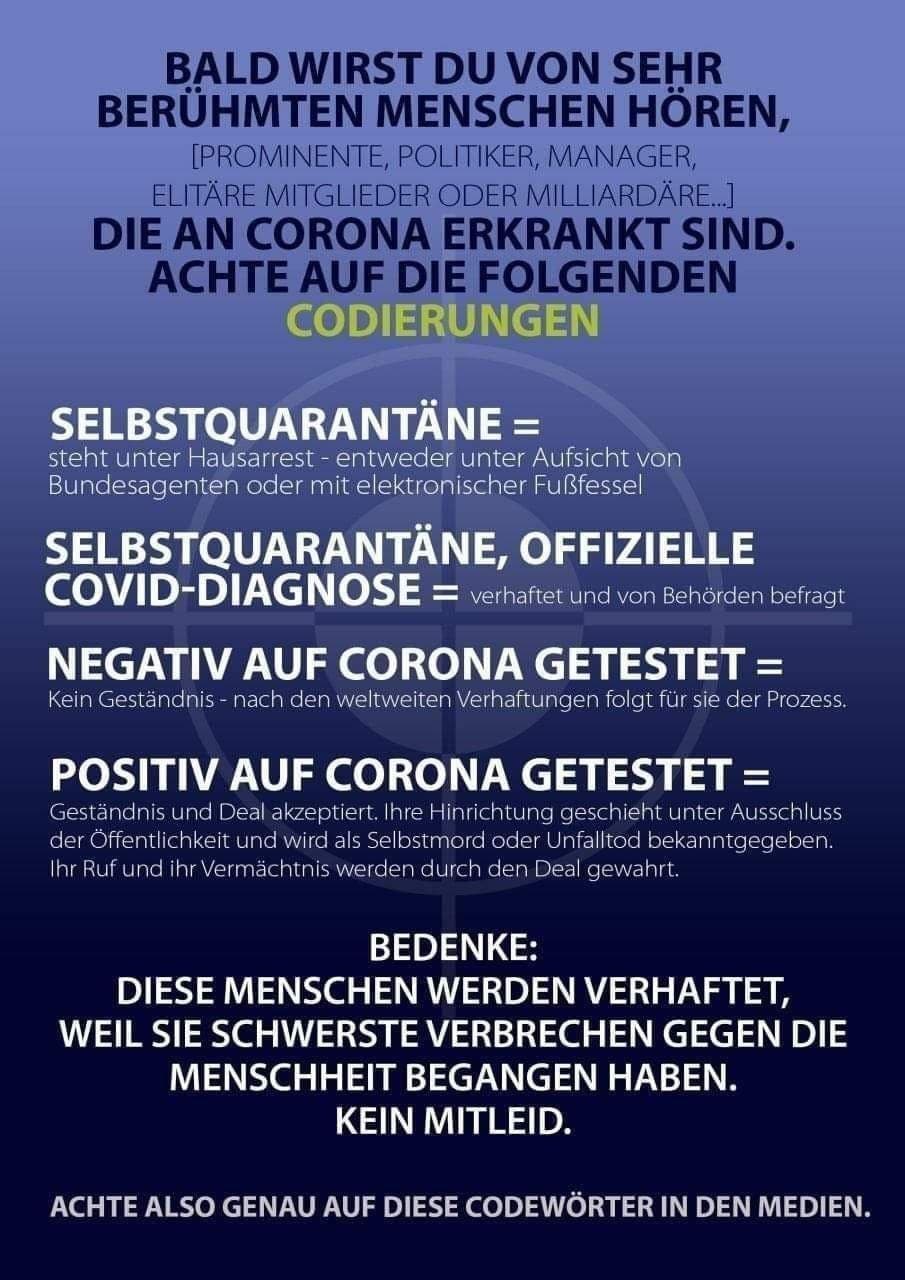 BALD WIRST DU VON SEHR BERÜHMTEN MENSCHEN HÖREN,
[PROMINENTE, POLITIKER, MANAGER, ELITÄRE MITGLIEDER ODER MILLIARDÄRE...]
DIE AN CORONA ERKRANKT SIND. ACHTE AUF DIE FOLGENDEN
CODIERUNGEN

SELBSTQUARANTÄNE =
steht unter Hausarrest - entweder unter Aufsicht von Bundesagenten oder mit elektronischer Fußfessel

SELBSTQUARANTÄNE, OFFIZIELLE COVID-DIAGNOSE = verhaftet und von Behörden befragt

NEGATIV AUF CORONA GETESTET =
Kein Geständnis - nach den weltweiten Verhaftungen folgt für sie der Prozess.

POSITIV AUF CORONA GETESTET =
Geständnis und Deal akzeptiert. Ihre Hinrichtung geschieht unter Ausschluss der Öffentlichkeit und wird als Selbstmord oder Unfalltod bekanntgegeben. Ihr Ruf und ihr Vermächtnis werden durch den Deal gewahrt.

BEDENKE:
DIESE MENSCHEN WERDEN VERHAFTET, WEIL SIE SCHWERSTE VERBRECHEN GEGEN DIE MENSCHHEIT BEGANGEN HABEN.
KEIN MITLEID.

ACHTE ALSO GENAU AUF DIESE CODEWÖRTER IN DEN MEDIEN.